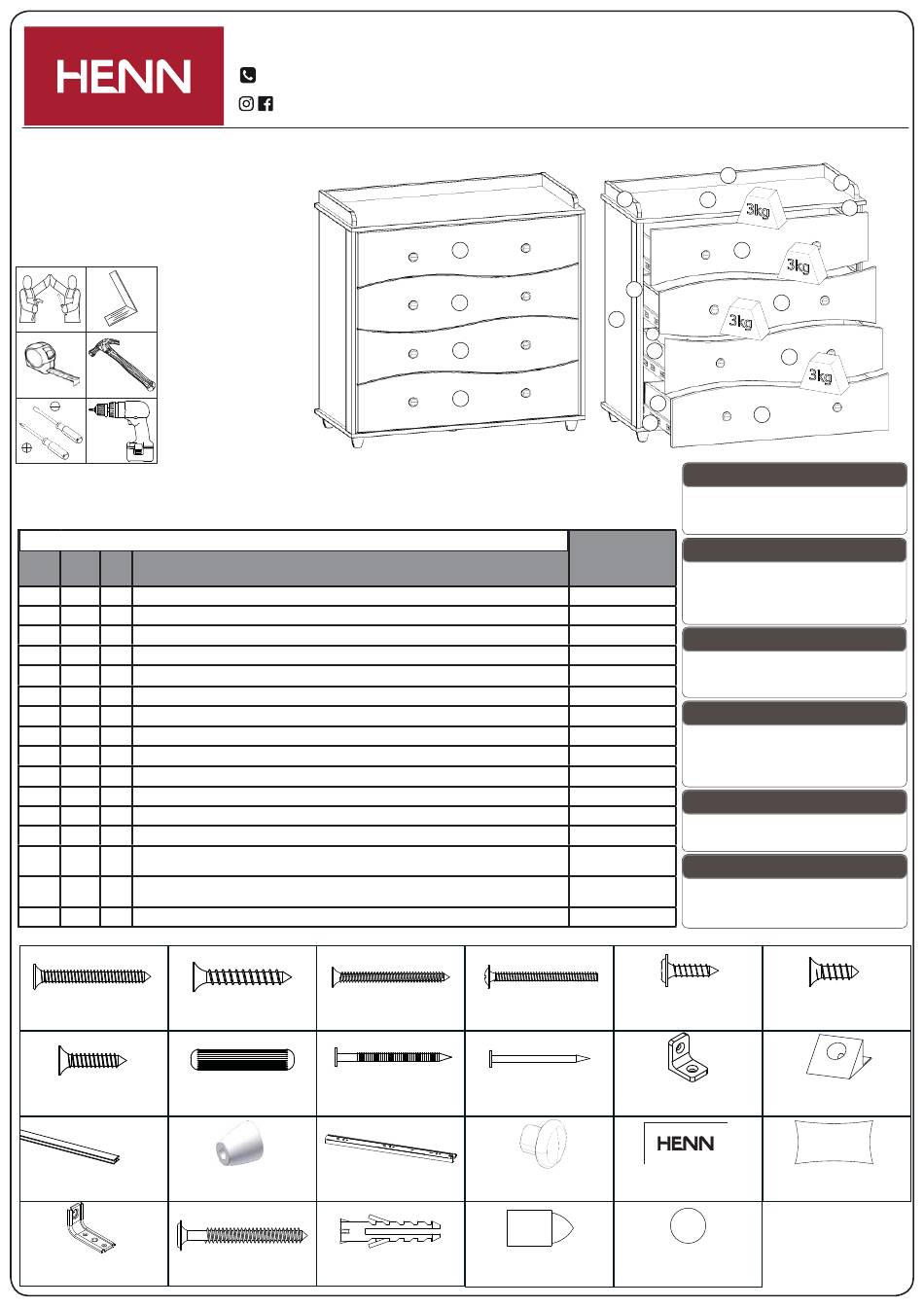 HENN

3kg

3kg

3kg

3kg

HENN